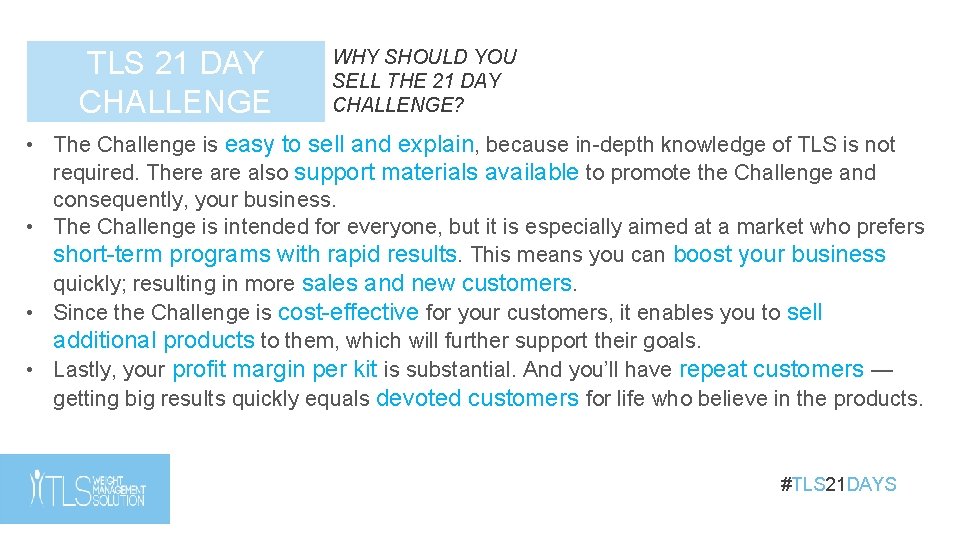 TLS 21 DAY CHALLENGE

WHY SHOULD YOU SELL THE 21 DAY CHALLENGE?

• The Challenge is easy to sell and explain, because in-depth knowledge of TLS is not required. There are also support materials available to promote the Challenge and consequently, your business.
• The Challenge is intended for everyone, but it is especially aimed at a market who prefers short-term programs with rapid results. This means you can boost your business quickly; resulting in more sales and new customers.
• Since the Challenge is cost-effective for your customers, it enables you to sell additional products to them, which will further support their goals.
• Lastly, your profit margin per kit is substantial. And you'll have repeat customers — getting big results quickly equals devoted customers for life who believe in the products.

TLS WEIGHT MANAGEMENT SOLUTION

#TLS21DAYS